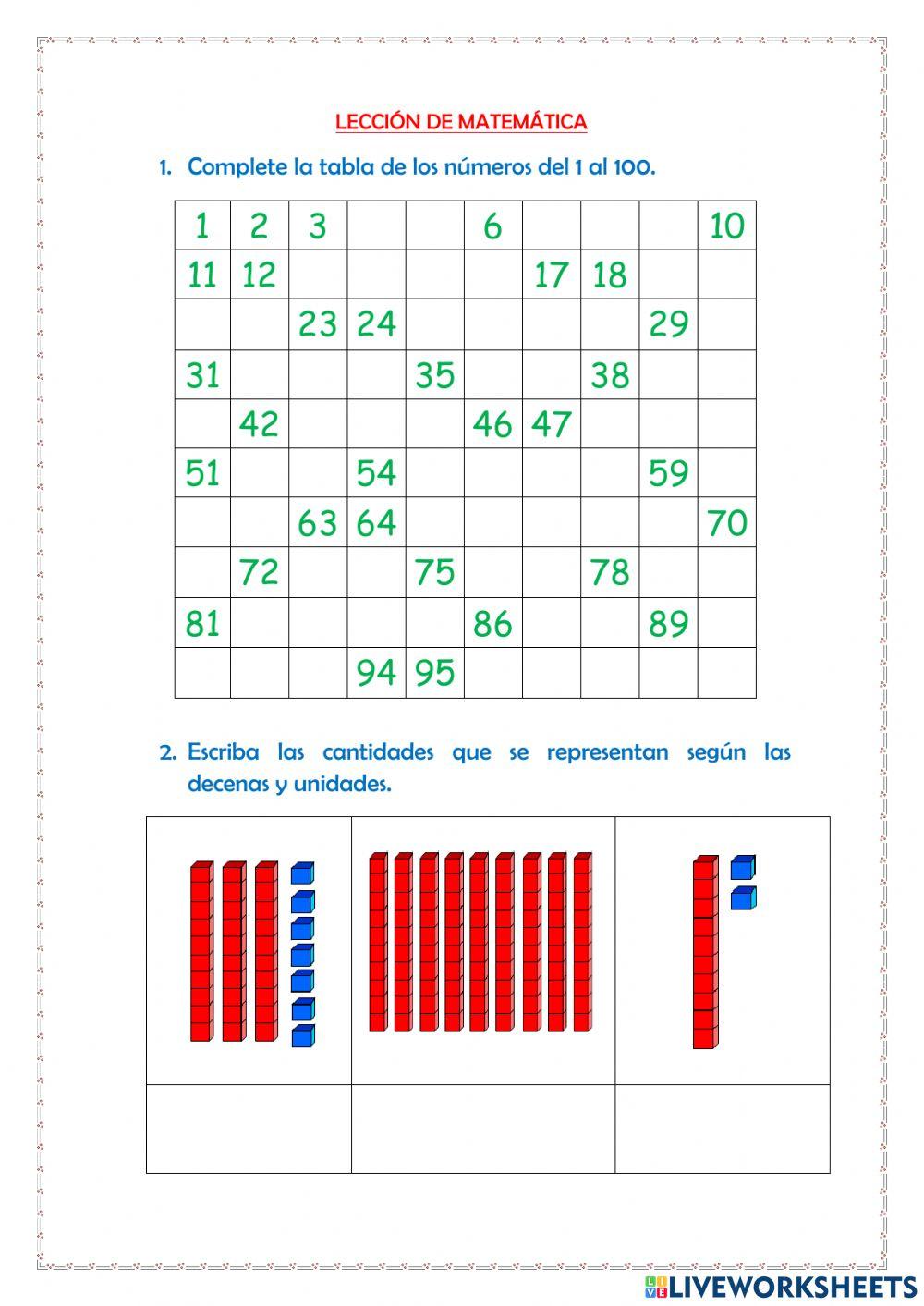 LECCIÓN DE MATEMÁTICA

1. Complete la tabla de los números del 1 al 100.

| 1 | 2 | 3 | | | 6 | | | | 10 |
|---|---|---|---|---|---|---|---|---|---|
| 11 | 12 | | | | | 17 | 18 | | |
| | | 23 | 24 | | | | | 29 | |
| 31 | | | | 35 | | | 38 | | |
| | 42 | | | | 46 | 47 | | | |
| 51 | | | 54 | | | | | 59 | |
| | | 63 | 64 | | | | | | 70 |
| | 72 | | | 75 | | | 78 | | |
| 81 | | | | | 86 | | | 89 | |
| | | | 94 | 95 | | | | | |

2. Escriba las cantidades que se representan según las decenas y unidades.

LIVEWORKSHEETS